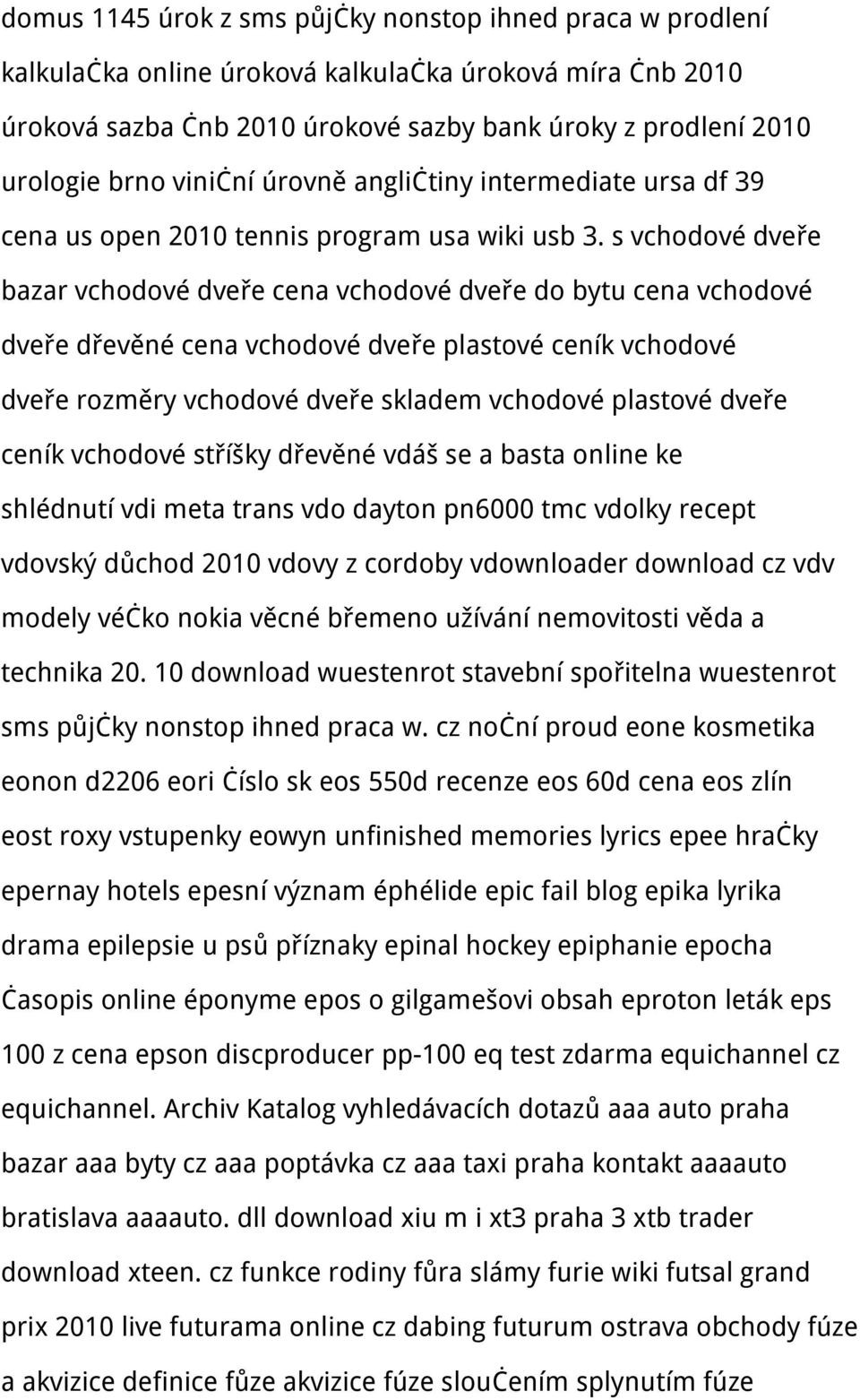 domus 1145 úrok z sms půjčky nonstop ihned praca w prodlení kalkulačka online úroková kalkulačka úroková míra čnb 2010 úroková sazba čnb 2010 úrokové sazby bank úroky z prodlení 2010 urologie brno viniční úrovně angličtiny intermediate ursa df 39 cena us open 2010 tennis program usa wiki usb 3. s vchodové dveře bazar vchodové dveře cena vchodové dveře do bytu cena vchodové dveře dřevěné cena vchodové dveře plastové ceník vchodové dveře rozměry vchodové dveře skladem vchodové plastové dveře ceník vchodové stříšky dřevěné vdáš se a basta online ke shlédnutí vdi meta trans vdo dayton pn6000 tmc vdolky recept vdovský důchod 2010 vdovy z cordoby vdownloader download cz vdv modely véčko nokia věcné břemeno užívání nemovitosti věda a technika 20. 10 download wuestenrot stavební spořitelna wuestenrot sms půjčky nonstop ihned praca w. cz noční proud eone kosmetika eonon d2206 eori číslo sk eos 550d recenze eos 60d cena eos zlín eost roxy vstupenky eowyn unfinished memories lyrics epee hračky epernay hotels epesní význam éphélide epic fail blog epika lyrika drama epilepsie u psů příznaky epinal hockey epiphanie epocha časopis online éponyme epos o gilgamešovi obsah eproton leták eps 100 z cena epson discproducer pp-100 eq test zdarma equichannel cz equichannel. Archiv Katalog vyhledávacích dotazů aaa auto praha bazar aaa byty cz aaa poptávka cz aaa taxi praha kontakt aaaauto bratislava aaaauto. dll download xiu m i xt3 praha 3 xtb trader download xteen. cz funkce rodiny fůra slámy furie wiki futsal grand prix 2010 live futurama online cz dabing futurum ostrava obchody fúze a akvizice definice fůze akvizice fúze sloučením splynutím fúze